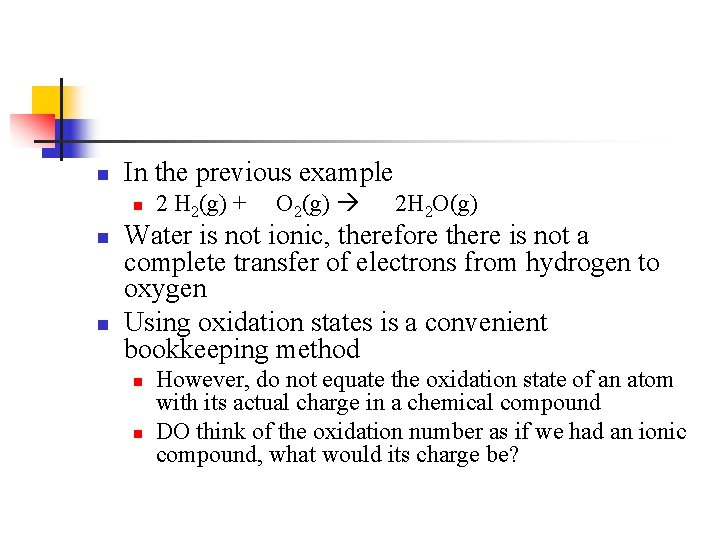 • In the previous example
  • $2 H_2(g) + O_2(g) \rightarrow 2H_2O(g)$
• Water is not ionic, therefore there is not a complete transfer of electrons from hydrogen to oxygen
• Using oxidation states is a convenient bookkeeping method
  • However, do not equate the oxidation state of an atom with its actual charge in a chemical compound
  • DO think of the oxidation number as if we had an ionic compound, what would its charge be?